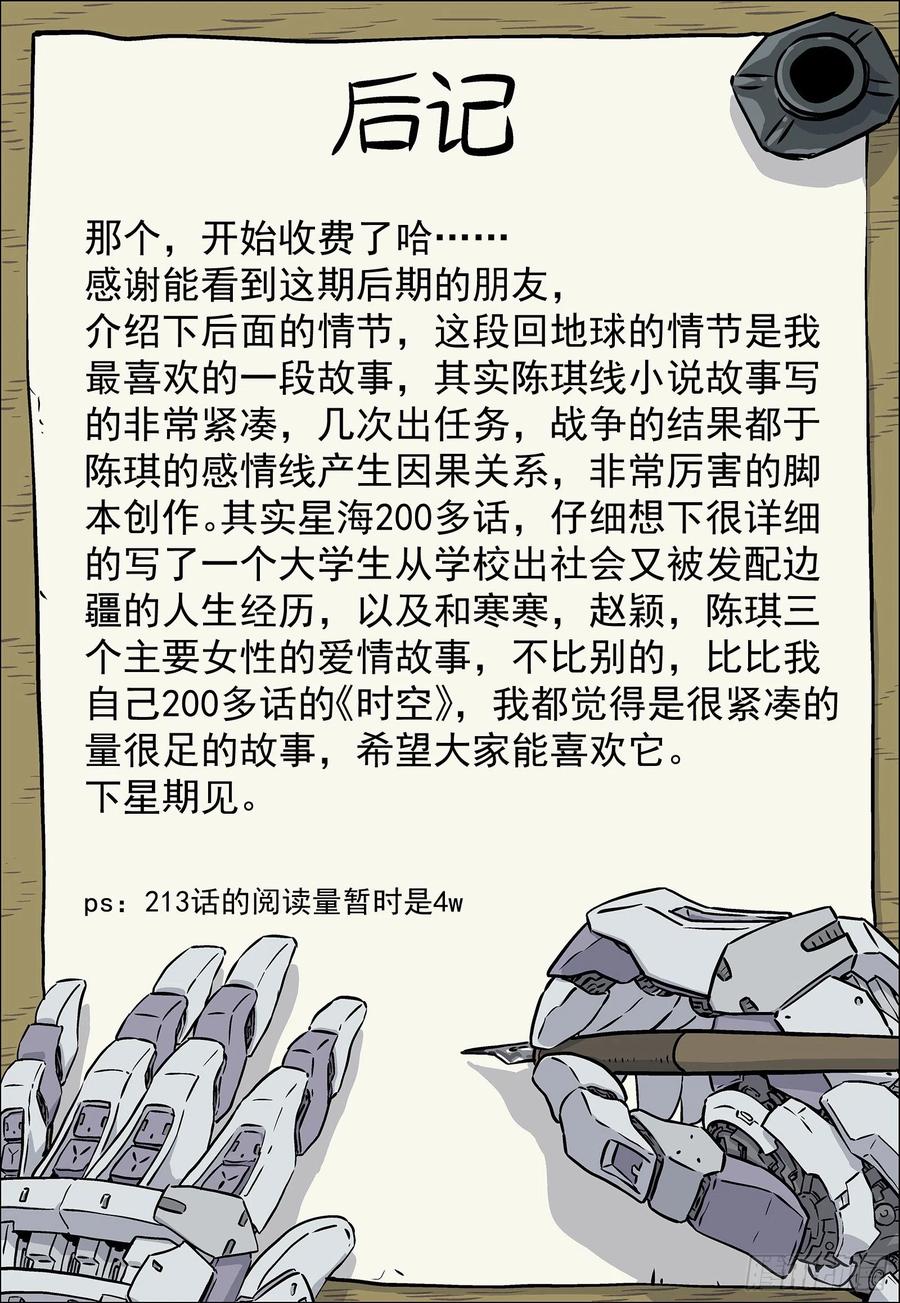 后记

那个，开始收费了哈……
感谢能看到这期后期的朋友，
介绍下后面的情节，这段回地球的情节是我最喜欢的一段故事，其实陈琪线小说故事写的非常紧凑，几次出任务，战争的结果都于陈琪的感情线产生因果关系，非常厉害的脚本创作。其实星海200多话，仔细想下很详细的写了一个大学生从学校出社会又被发配边疆的人生经历，以及和寒寒，赵颖，陈琪三个主要女性的爱情故事，不比别的，比比我自己200多话的《时空》，我都觉得是很紧凑的量很足的故事，希望大家能喜欢它。
下星期见。

ps：213话的阅读量暂时是4w